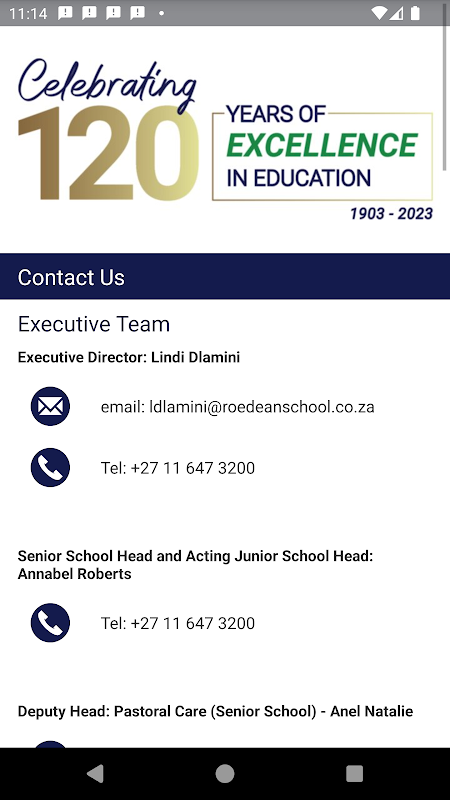 11:14

Celebrating 120 YEARS OF EXCELLENCE IN EDUCATION
1903 - 2023

Contact Us

Executive Team

Executive Director: Lindi Dlamini

email: ldlamini@roedeanschool.co.za

Tel: +27 11 647 3200

Senior School Head and Acting Junior School Head: Annabel Roberts

Tel: +27 11 647 3200

Deputy Head: Pastoral Care (Senior School) - Anel Natalie